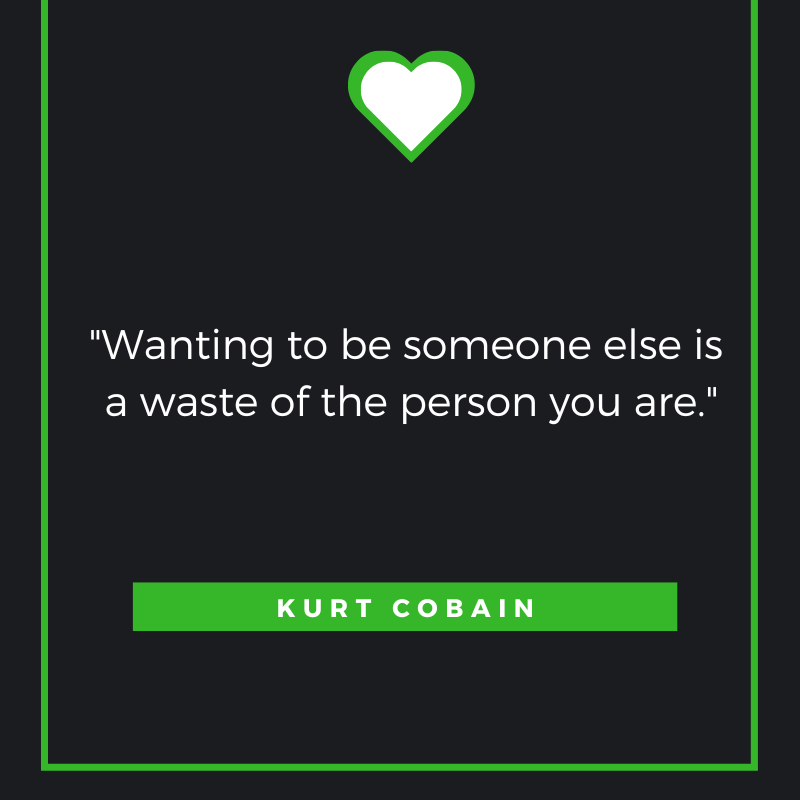 "Wanting to be someone else is a waste of the person you are."

KURT COBAIN